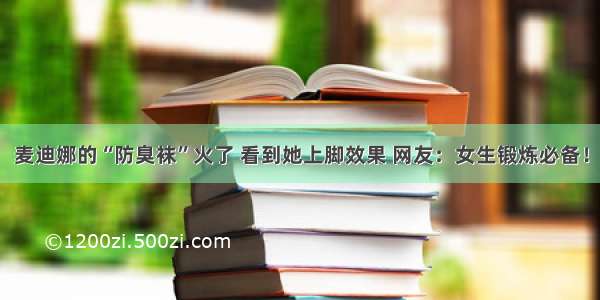 麦迪娜的“防臭袜”火了 看到她上脚效果 网友：女生锻炼必备！

©1200zi.500zi.com